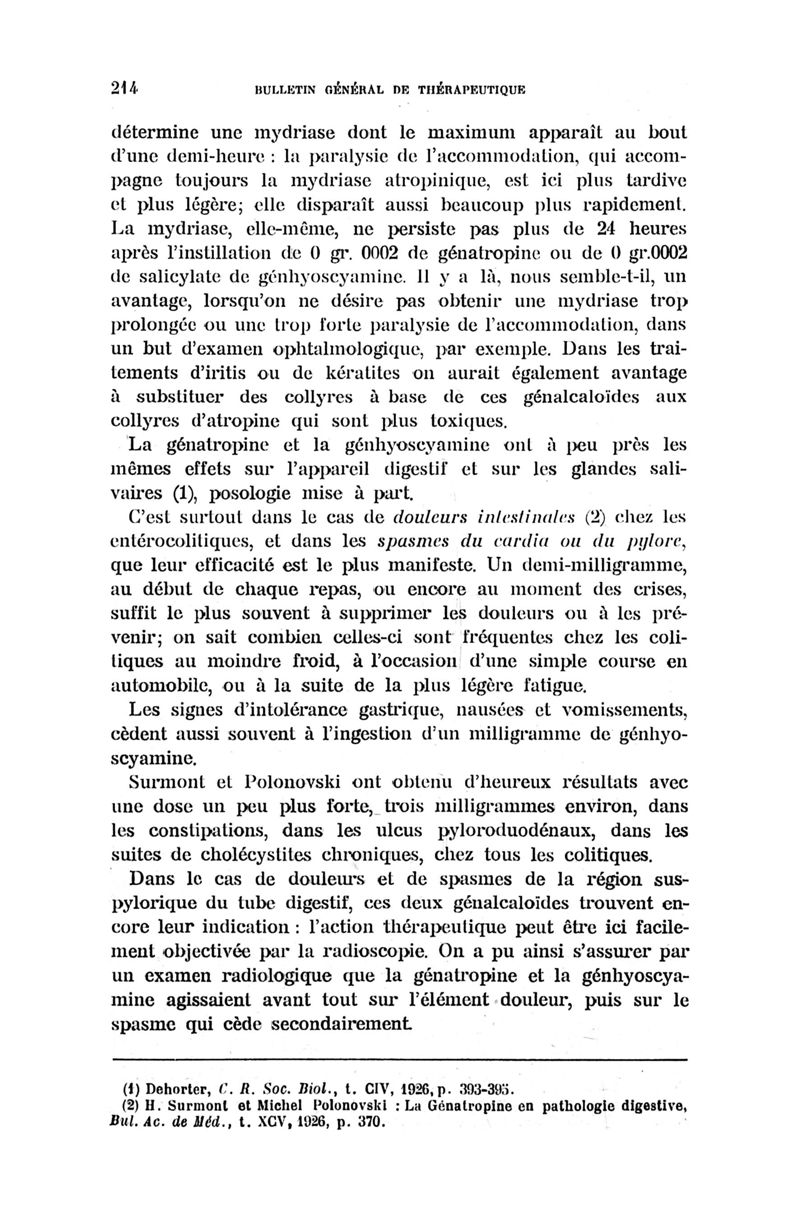 214 BULLETIN GÉNÉRAL DE THÉRAPEUTIQUE

détermine une mydriase dont le maximum apparaît au bout d'une demi-heure : la paralysie de l'accommodation, qui accompagne toujours la mydriase atropinique, est ici plus tardive et plus légère; elle disparaît aussi beaucoup plus rapidement. La mydriase, elle-même, ne persiste pas plus de 24 heures après l'instillation de 0 gr. 0002 de génatropine ou de 0 gr.0002 de salicylate de génhyoscyamine. Il y a là, nous semble-t-il, un avantage, lorsqu'on ne désire pas obtenir une mydriase trop prolongée ou une trop forte paralysie de l'accommodation, dans un but d'examen ophtalmologique, par exemple. Dans les traitements d'iritis ou de kératites on aurait également avantage à substituer des collyres à base de ces génalcaloïdes aux collyres d'atropine qui sont plus toxiques.

La génatropine et la génhyoscyamine ont à peu près les mêmes effets sur l'appareil digestif et sur les glandes salivaires (1), posologie mise à part.

C'est surtout dans le cas de douleurs intestinales (2) chez les entérocolitiques, et dans les spasmes du cardia ou du pylore, que leur efficacité est le plus manifeste. Un demi-milligramme, au début de chaque repas, ou encore au moment des crises, suffit le plus souvent à supprimer les douleurs ou à les prévenir; on sait combien celles-ci sont fréquentes chez les colitiques au moindre froid, à l'occasion d'une simple course en automobile, ou à la suite de la plus légère fatigue.

Les signes d'intolérance gastrique, nausées et vomissements, cèdent aussi souvent à l'ingestion d'un milligramme de génhyoscyamine.

Surmont et Polonovski ont obtenu d'heureux résultats avec une dose un peu plus forte, trois milligrammes environ, dans les constipations, dans les ulcus pyloroduodénaux, dans les suites de cholécystites chroniques, chez tous les colitiques.

Dans le cas de douleurs et de spasmes de la région suspylorique du tube digestif, ces deux génalcaloïdes trouvent encore leur indication : l'action thérapeutique peut être ici facilement objectivée par la radioscopie. On a pu ainsi s'assurer par un examen radiologique que la génatropine et la génhyoscyamine agissaient avant tout sur l'élément douleur, puis sur le spasme qui cède secondairement.

(1) Dehorter, C. R. Soc. Biol., t. CIV, 1926, p. 393-395.
(2) H. Surmont et Michel Polonovski : La Génatropine en pathologie digestive, Bul. Ac. de Méd., t. XCV, 1926, p. 370.